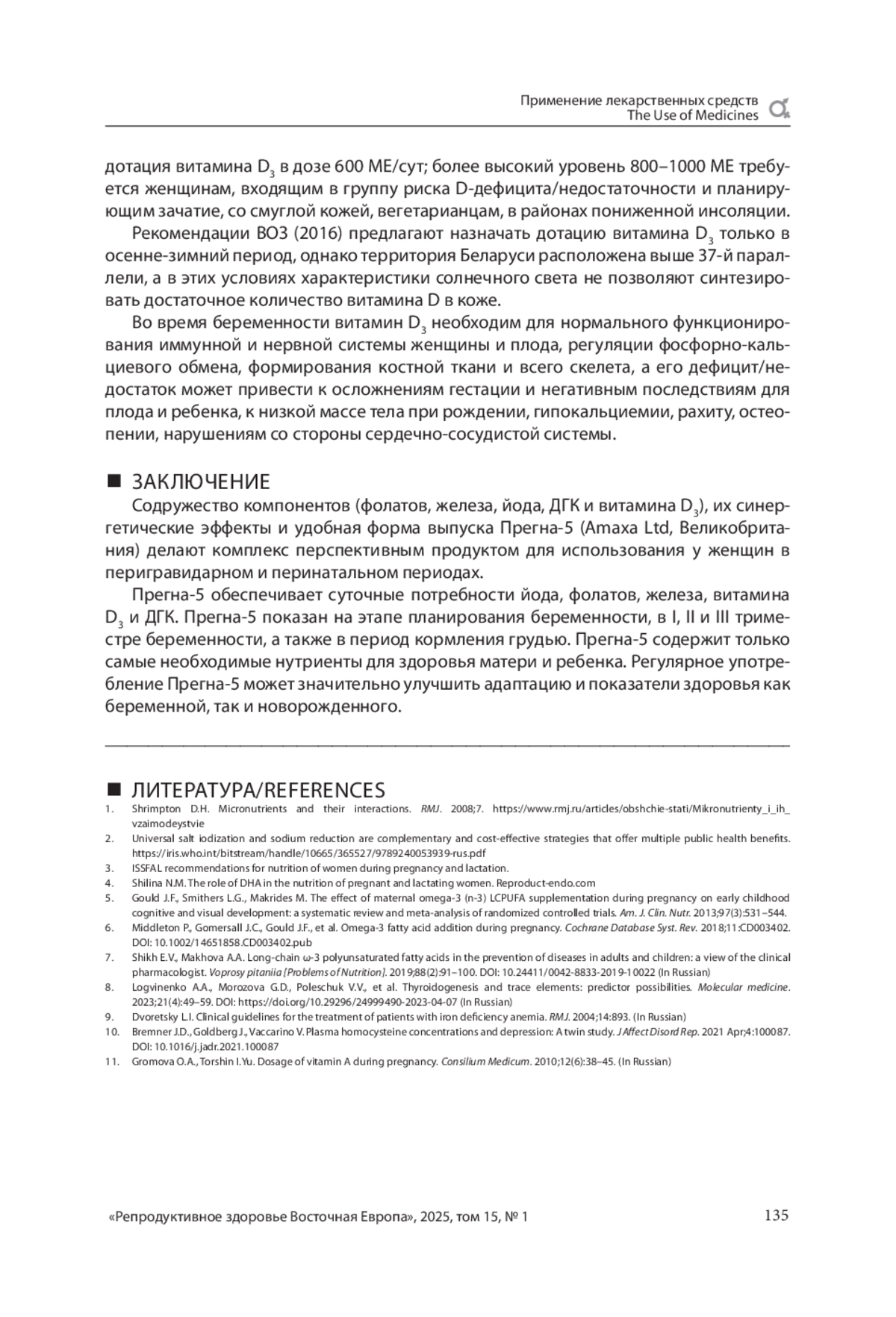 Применение лекарственных средств
The Use of Medicines

дотация витамина $D_3$ в дозе 600 МЕ/сут; более высокий уровень 800–1000 МЕ требуется женщинам, входящим в группу риска D-дефицита/недостаточности и планирующим зачатие, со смуглой кожей, вегетарианцам, в районах пониженной инсоляции.

Рекомендации ВОЗ (2016) предлагают назначать дотацию витамина $D_3$ только в осенне-зимний период, однако территория Беларуси расположена выше 37-й параллели, а в этих условиях характеристики солнечного света не позволяют синтезировать достаточное количество витамина D в коже.

Во время беременности витамин $D_3$ необходим для нормального функционирования иммунной и нервной системы женщины и плода, регуляции фосфорно-кальциевого обмена, формирования костной ткани и всего скелета, а его дефицит/недостаток может привести к осложнениям гестации и негативным последствиям для плода и ребенка, к низкой массе тела при рождении, гипокальциемии, рахиту, остеопении, нарушениям со стороны сердечно-сосудистой системы.

■ ЗАКЛЮЧЕНИЕ

Содружество компонентов (фолатов, железа, йода, ДГК и витамина $D_3$), их синергетические эффекты и удобная форма выпуска Прегна-5 (Amaxa Ltd, Великобритания) делают комплекс перспективным продуктом для использования у женщин в перигравидарном и перинатальном периодах.

Прегна-5 обеспечивает суточные потребности йода, фолатов, железа, витамина $D_3$ и ДГК. Прегна-5 показан на этапе планирования беременности, в I, II и III триместре беременности, а также в период кормления грудью. Прегна-5 содержит только самые необходимые нутриенты для здоровья матери и ребенка. Регулярное употребление Прегна-5 может значительно улучшить адаптацию и показатели здоровья как беременной, так и новорожденного.

■ ЛИТЕРАТУРА/REFERENCES

1. Shrimpton D.H. Micronutrients and their interactions. RMJ. 2008;7. https://www.rmj.ru/articles/obshchie-stati/Mikronutrienty_i_ih_vzaimodeystvie
2. Universal salt iodization and sodium reduction are complementary and cost-effective strategies that offer multiple public health benefits. https://iris.who.int/bitstream/handle/10665/365527/9789240053939-rus.pdf
3. ISSFAL recommendations for nutrition of women during pregnancy and lactation.
4. Shilina N.M. The role of DHA in the nutrition of pregnant and lactating women. Reproduct-endo.com
5. Gould J.F., Smithers L.G., Makrides M. The effect of maternal omega-3 (n-3) LCPUFA supplementation during pregnancy on early childhood cognitive and visual development: a systematic review and meta-analysis of randomized controlled trials. Am. J. Clin. Nutr. 2013;97(3):531–544.
6. Middleton P., Gomersall J.C., Gould J.F., et al. Omega-3 fatty acid addition during pregnancy. Cochrane Database Syst. Rev. 2018;11:CD003402. DOI: 10.1002/14651858.CD003402.pub
7. Shikh E.V., Makhova A.A. Long-chain ω-3 polyunsaturated fatty acids in the prevention of diseases in adults and children: a view of the clinical pharmacologist. Voprosy pitaniia [Problems of Nutrition]. 2019;88(2):91–100. DOI: 10.24411/0042-8833-2019-10022 (In Russian)
8. Logvinenko A.A., Morozova G.D., Poleschuk V.V., et al. Thyroidogenesis and trace elements: predictor possibilities. Molecular medicine. 2023;21(4):49–59. DOI: https://doi.org/10.29296/24999490-2023-04-07 (In Russian)
9. Dvoretsky L.I. Clinical guidelines for the treatment of patients with iron deficiency anemia. RMJ. 2004;14:893. (In Russian)
10. Bremner J.D., Goldberg J., Vaccarino V. Plasma homocysteine concentrations and depression: A twin study. J Affect Disord Rep. 2021 Apr;4:100087. DOI: 10.1016/j.jadr.2021.100087
11. Gromova O.A., Torshin I.Yu. Dosage of vitamin A during pregnancy. Consilium Medicum. 2010;12(6):38–45. (In Russian)

«Репродуктивное здоровье Восточная Европа», 2025, том 15, № 1 135